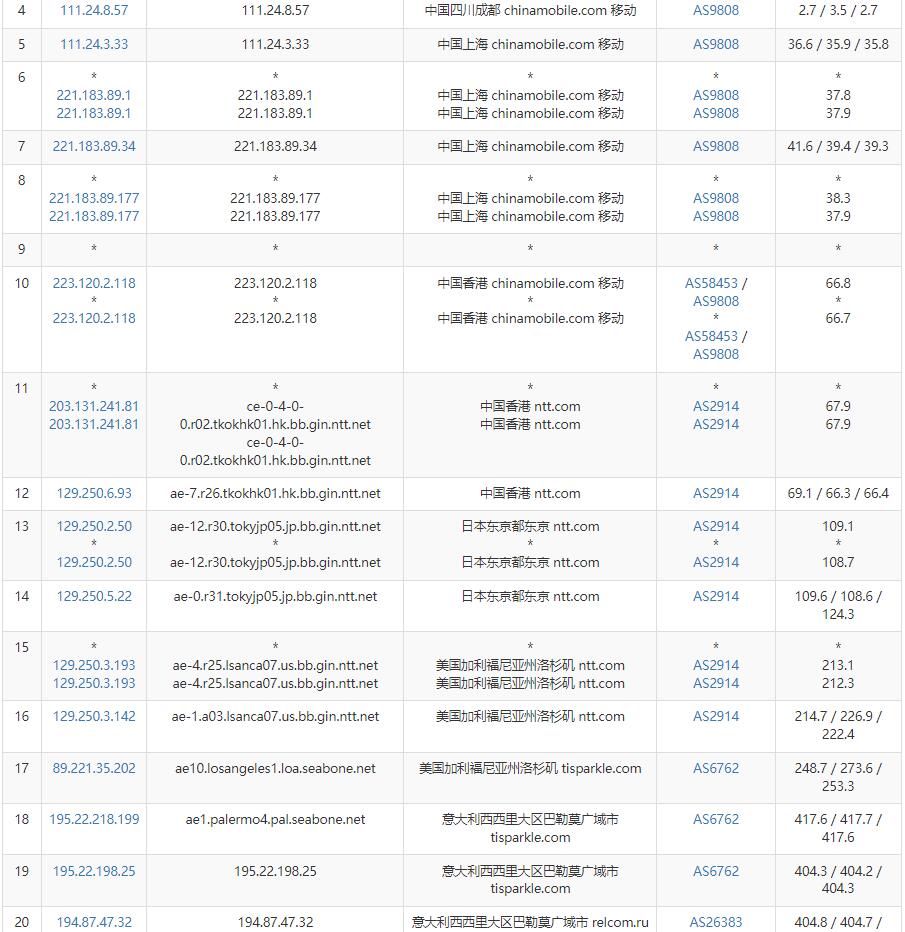 | 4 | 111.24.8.57 | 111.24.8.57 | 中国四川成都 chinamobile.com 移动 | AS9808 | 2.7 / 3.5 / 2.7 |
|---|---|---|---|---|---|
| 5 | 111.24.3.33 | 111.24.3.33 | 中国上海 chinamobile.com 移动 | AS9808 | 36.6 / 35.9 / 35.8 |
| 6 | * 221.183.89.1 221.183.89.1 | * 221.183.89.1 221.183.89.1 | * 中国上海 chinamobile.com 移动 中国上海 chinamobile.com 移动 | * AS9808 AS9808 | * 37.8 37.9 |
| 7 | 221.183.89.34 | 221.183.89.34 | 中国上海 chinamobile.com 移动 | AS9808 | 41.6 / 39.4 / 39.3 |
| 8 | * 221.183.89.177 221.183.89.177 | * 221.183.89.177 221.183.89.177 | * 中国上海 chinamobile.com 移动 中国上海 chinamobile.com 移动 | * AS9808 AS9808 | * 38.3 37.9 |
| 9 | * | * | * | * | * |
| 10 | 223.120.2.118 * 223.120.2.118 | 223.120.2.118 * 223.120.2.118 | 中国香港 chinamobile.com 移动 * 中国香港 chinamobile.com 移动 | AS58453 / AS9808 * AS58453 / AS9808 | 66.8 * 66.7 |
| 11 | * 203.131.241.81 203.131.241.81 | * ce-0-4-0-0.r02.tkokhk01.hk.bb.gin.ntt.net ce-0-4-0-0.r02.tkokhk01.hk.bb.gin.ntt.net | * 中国香港 ntt.com 中国香港 ntt.com | * AS2914 AS2914 | * 67.9 67.9 |
| 12 | 129.250.6.93 | ae-7.r26.tkokhk01.hk.bb.gin.ntt.net | 中国香港 ntt.com | AS2914 | 69.1 / 66.3 / 66.4 |
| 13 | 129.250.2.50 * 129.250.2.50 | ae-12.r30.tokyjp05.jp.bb.gin.ntt.net * ae-12.r30.tokyjp05.jp.bb.gin.ntt.net | 日本东京都东京 ntt.com * 日本东京都东京 ntt.com | AS2914 * AS2914 | 109.1 * 108.7 |
| 14 | 129.250.5.22 | ae-0.r31.tokyjp05.jp.bb.gin.ntt.net | 日本东京都东京 ntt.com | AS2914 | 109.6 / 108.6 / 124.3 |
| 15 | * 129.250.3.193 129.250.3.193 | * ae-4.r25.lsanca07.us.bb.gin.ntt.net ae-4.r25.lsanca07.us.bb.gin.ntt.net | * 美国加利福尼亚州洛杉矶 ntt.com 美国加利福尼亚州洛杉矶 ntt.com | * AS2914 AS2914 | * 213.1 212.3 |
| 16 | 129.250.3.142 | ae-1.a03.lsanca07.us.bb.gin.ntt.net | 美国加利福尼亚州洛杉矶 ntt.com | AS2914 | 214.7 / 226.9 / 222.4 |
| 17 | 89.221.35.202 | ae10.losangeles1.loa.seabone.net | 美国加利福尼亚州洛杉矶 tisparkle.com | AS6762 | 248.7 / 273.6 / 253.3 |
| 18 | 195.22.218.199 | ae1.palermo4.pal.seabone.net | 意大利西西里大区巴勒莫广域市 tisparkle.com | AS6762 | 417.6 / 417.7 / 417.6 |
| 19 | 195.22.198.25 | 195.22.198.25 | 意大利西西里大区巴勒莫广域市 tisparkle.com | AS6762 | 404.3 / 404.2 / 404.3 |
| 20 | 194.87.47.32 | 194.87.47.32 | 意大利西西里大区巴勒莫广域市 relcom.ru | AS26383 | 404.8 / 404.7 / |